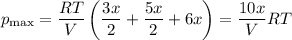 $p_{\max} = \frac{RT}{V}\left(\frac{3x}{2} + \frac{5x}{2} + 6x\right) = \frac{10x}{V}RT$